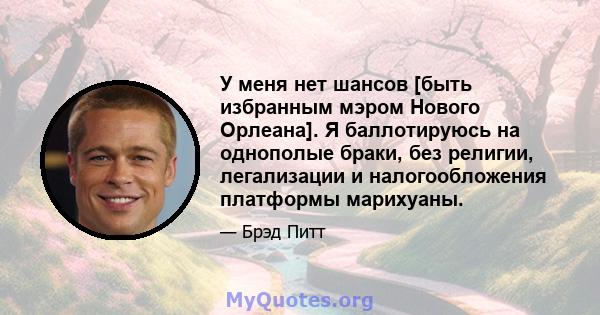 У меня нет шансов [быть избранным мэром Нового Орлеана]. Я баллотируюсь на однополые браки, без религии, легализации и налогообложения платформы марихуаны.

— Брэд Питт

MyQuotes.org